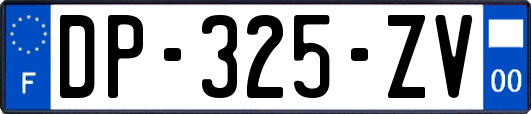 F
DP-325-ZV
00